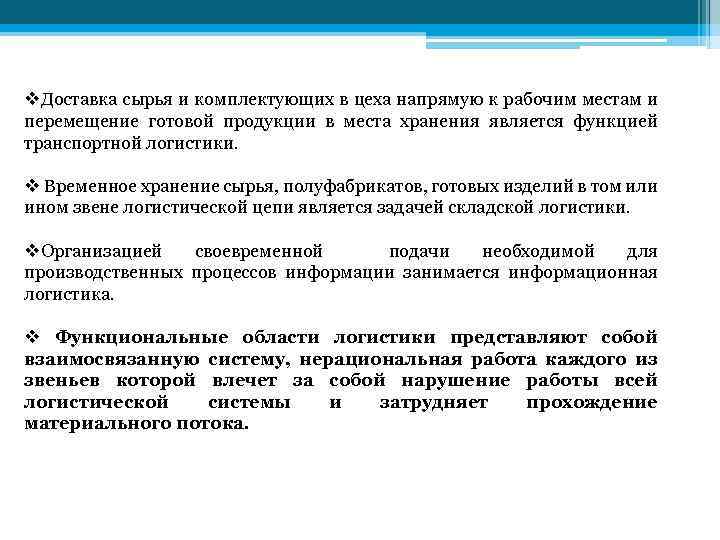 ❖Доставка сырья и комплектующих в цеха напрямую к рабочим местам и перемещение готовой продукции в места хранения является функцией транспортной логистики.

❖ Временное хранение сырья, полуфабрикатов, готовых изделий в том или ином звене логистической цепи является задачей складской логистики.

❖Организацией своевременной подачи необходимой для производственных процессов информации занимается информационная логистика.

❖ Функциональные области логистики представляют собой взаимосвязанную систему, нерациональная работа каждого из звеньев которой влечет за собой нарушение работы всей логистической системы и затрудняет прохождение материального потока.